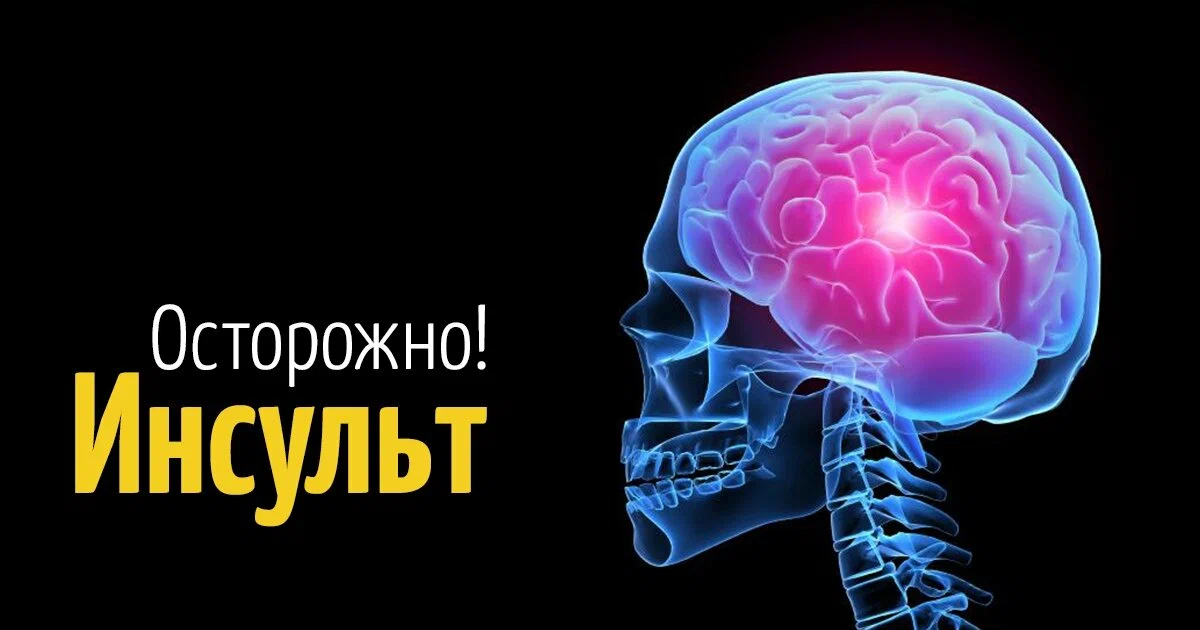 Осторожно!
Инсульт